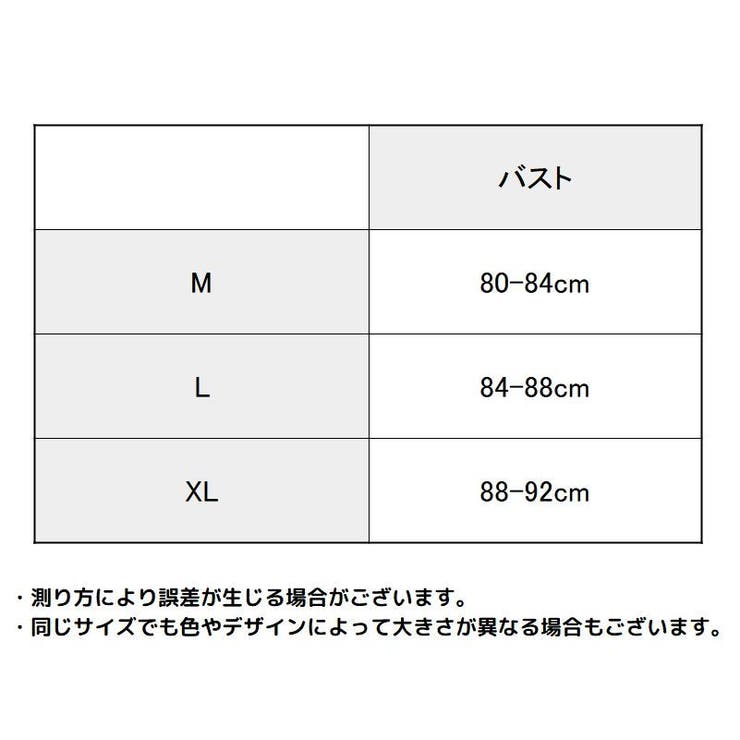 | | バスト |
|---|---|
| M | 80-84cm |
| L | 84-88cm |
| XL | 88-92cm |

・測り方により誤差が生じる場合がございます。
・同じサイズでも色やデザインによって大きさが異なる場合もございます。